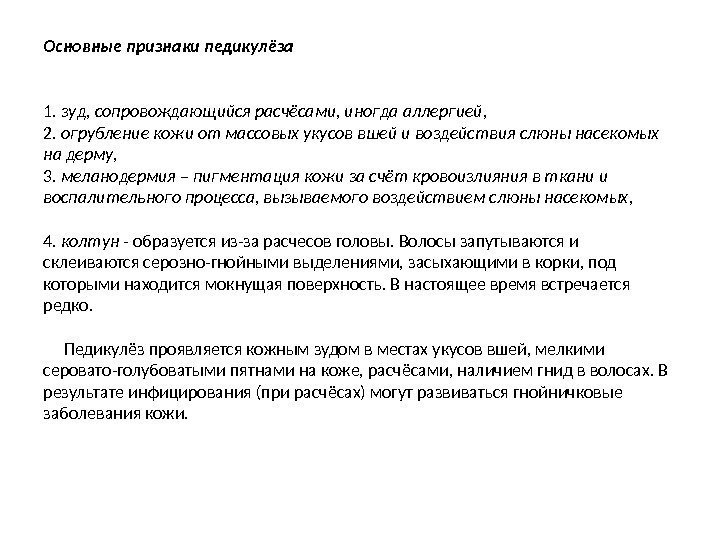 Основные признаки педикулёза

1. зуд, сопровождающийся расчёсами, иногда аллергией,
2. огрубление кожи от массовых укусов вшей и воздействия слюны насекомых на дерму,
3. меланодермия – пигментация кожи за счёт кровоизлияния в ткани и воспалительного процесса, вызываемого воздействием слюны насекомых,

4. колтун - образуется из-за расчесов головы. Волосы запутываются и склеиваются серозно-гнойными выделениями, засыхающими в корки, под которыми находится мокнущая поверхность. В настоящее время встречается редко.

Педикулёз проявляется кожным зудом в местах укусов вшей, мелкими серовато-голубоватыми пятнами на коже, расчёсами, наличием гнид в волосах. В результате инфицирования (при расчёсах) могут развиваться гнойничковые заболевания кожи.